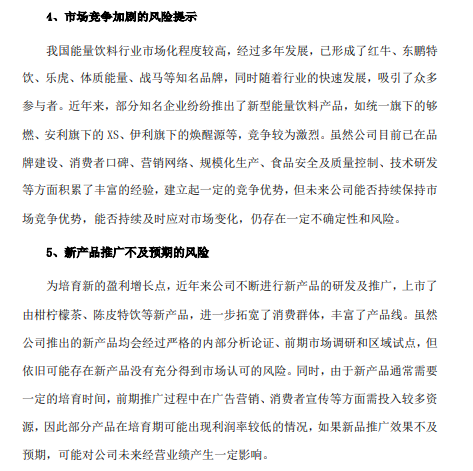 4、市场竞争加剧的风险提示

我国能量饮料行业市场化程度较高，经过多年发展，已形成了红牛、东鹏特饮、乐虎、体质能量、战马等知名品牌，同时随着行业的快速发展，吸引了众多参与者。近年来，部分知名企业纷纷推出了新型能量饮料产品，如统一旗下的够燃、安利旗下的 XS、伊利旗下的焕醒源等，竞争较为激烈。虽然公司目前已在品牌建设、消费者口碑、营销网络、规模化生产、食品安全及质量控制、技术研发等方面积累了丰富的经验，建立起一定的竞争优势，但未来公司能否持续保持市场竞争优势，能否持续及时应对市场变化，仍存在一定不确定性和风险。

5、新产品推广不及预期的风险

为培育新的盈利增长点，近年来公司不断进行新产品的研发及推广，上市了由柑柠檬茶、陈皮特饮等新产品，进一步拓宽了消费群体，丰富了产品线。虽然公司推出的新产品均会经过严格的内部分析论证、前期市场调研和区域试点，但依旧可能存在新产品没有充分得到市场认可的风险。同时，由于新产品通常需要一定的培育时间，前期推广过程中在广告营销、消费者宣传等方面需投入较多资源，因此部分产品在培育期可能出现利润率较低的情况，如果新品推广效果不及预期，可能对公司未来经营业绩产生一定影响。